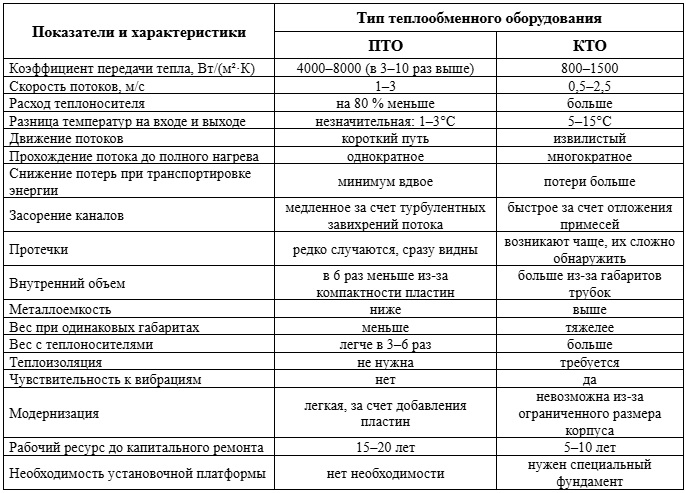 | Показатели и характеристики | Тип теплообменного оборудования | |
|---|---|---|
| | ПТО | КТО |
| Коэффициент передачи тепла, Вт/(м²·К) | 4000–8000 (в 3–10 раз выше) | 800–1500 |
| Скорость потоков, м/с | 1–3 | 0,5–2,5 |
| Расход теплоносителя | на 80 % меньше | больше |
| Разница температур на входе и выходе | незначительная: 1–3°С | 5–15°С |
| Движение потоков | короткий путь | извилистый |
| Прохождение потока до полного нагрева | однократное | многократное |
| Снижение потерь при транспортировке энергии | минимум вдвое | потери больше |
| Засорение каналов | медленное за счет турбулентных завихрений потока | быстрое за счет отложения примесей |
| Протечки | редко случаются, сразу видны | возникают чаще, их сложно обнаружить |
| Внутренний объем | в 6 раз меньше из-за компактности пластин | больше из-за габаритов трубок |
| Металлоемкость | ниже | выше |
| Вес при одинаковых габаритах | меньше | тяжелее |
| Вес с теплоносителями | легче в 3–6 раз | больше |
| Теплоизоляция | не нужна | требуется |
| Чувствительность к вибрациям | нет | да |
| Модернизация | легкая, за счет добавления пластин | невозможна из-за ограниченного размера корпуса |
| Рабочий ресурс до капитального ремонта | 15–20 лет | 5–10 лет |
| Необходимость установочной платформы | нет необходимости | нужен специальный фундамент |